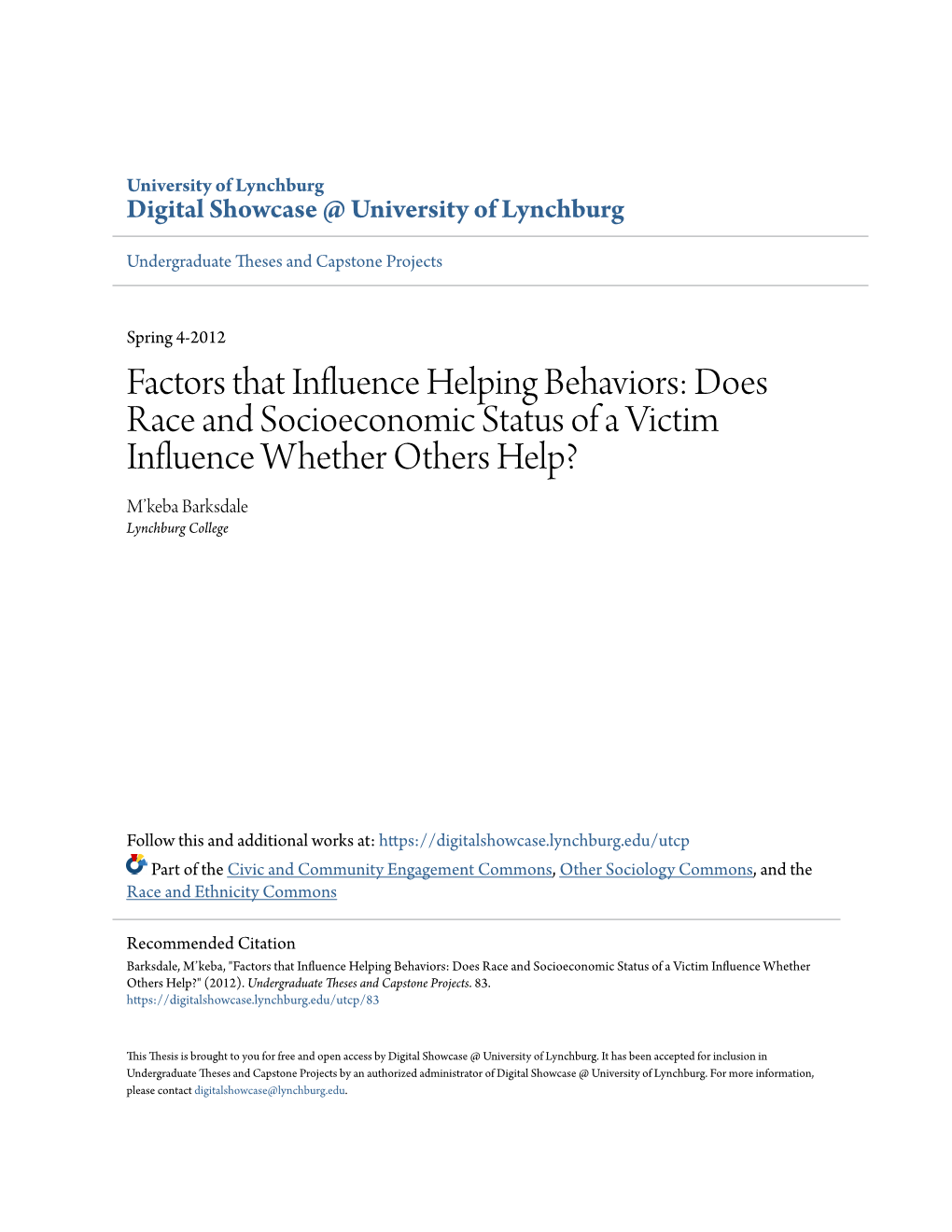 University of Lynchburg
Digital Showcase @ University of Lynchburg

Undergraduate Theses and Capstone Projects

Spring 4-2012

Factors that Influence Helping Behaviors: Does Race and Socioeconomic Status of a Victim Influence Whether Others Help?

M'keba Barksdale
Lynchburg College

Follow this and additional works at: https://digitalshowcase.lynchburg.edu/utcp

Part of the Civic and Community Engagement Commons, Other Sociology Commons, and the Race and Ethnicity Commons

Recommended Citation
Barksdale, M'keba, "Factors that Influence Helping Behaviors: Does Race and Socioeconomic Status of a Victim Influence Whether Others Help?" (2012). Undergraduate Theses and Capstone Projects. 83.
https://digitalshowcase.lynchburg.edu/utcp/83

This Thesis is brought to you for free and open access by Digital Showcase @ University of Lynchburg. It has been accepted for inclusion in Undergraduate Theses and Capstone Projects by an authorized administrator of Digital Showcase @ University of Lynchburg. For more information, please contact digitalshowcase@lynchburg.edu.